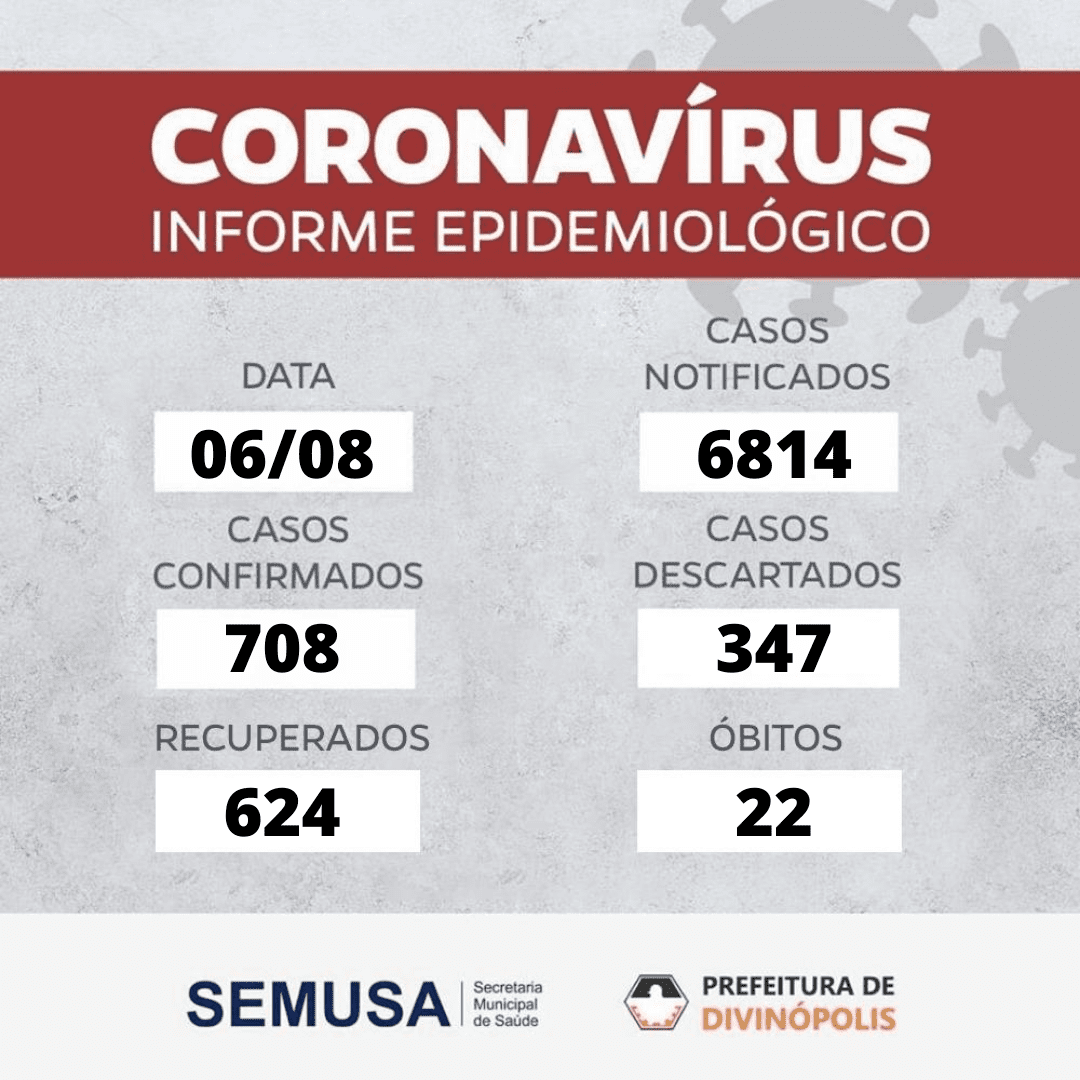 CORONAVÍRUS
INFORME EPIDEMIOLÓGICO

DATA
06/08

CASOS CONFIRMADOS
708

RECUPERADOS
624

CASOS NOTIFICADOS
6814

CASOS DESCARTADOS
347

ÓBITOS
22

SEMUSA
Secretaria
Municipal
de Saúde

PREFEITURA DE
DIVINÓPOLIS